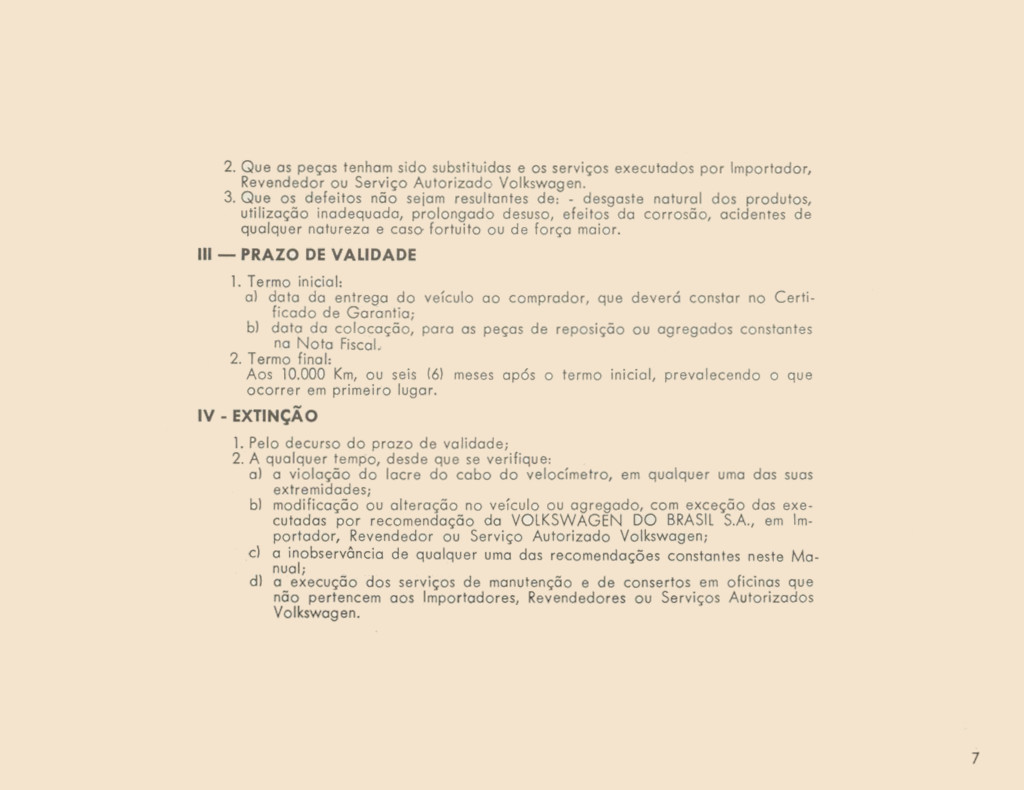 2. Que as peças tenham sido substituidas e os serviços executados por Importador, Revendedor ou Serviço Autorizado Volkswagen.
3. Que os defeitos não sejam resultantes de: - desgaste natural dos produtos, utilização inadequada, prolongado desuso, efeitos da corrosão, acidentes de qualquer natureza e caso fortuito ou de força maior.

III — PRAZO DE VALIDADE

1. Termo inicial:
a) data da entrega do veículo ao comprador, que deverá constar no Certificado de Garantia;
b) data da colocação, para as peças de reposição ou agregados constantes na Nota Fiscal.
2. Termo final:
Aos 10.000 Km, ou seis (6) meses após o termo inicial, prevalecendo o que ocorrer em primeiro lugar.

IV - EXTINÇÃO

1. Pelo decurso do prazo de validade;
2. A qualquer tempo, desde que se verifique:
a) a violação do lacre do cabo do velocímetro, em qualquer uma das suas extremidades;
b) modificação ou alteração no veículo ou agregado, com exceção das executadas por recomendação da VOLKSWAGEN DO BRASIL S.A., em Importador, Revendedor ou Serviço Autorizado Volkswagen;
c) a inobservância de qualquer uma das recomendações constantes neste Manual;
d) a execução dos serviços de manutenção e de consertos em oficinas que não pertencem aos Importadores, Revendedores ou Serviços Autorizados Volkswagen.

7